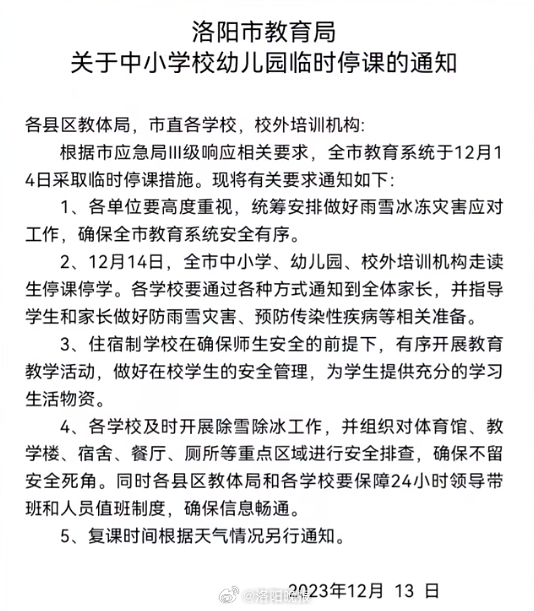 洛阳市教育局
关于中小学校幼儿园临时停课的通知

各县区教体局，市直各学校，校外培训机构:

根据市应急局III级响应相关要求，全市教育系统于12月14日采取临时停课措施。现将有关要求通知如下:

1、各单位要高度重视，统筹安排做好雨雪冰冻灾害应对工作，确保全市教育系统安全有序。

2、12月14日，全市中小学、幼儿园、校外培训机构走读生停课停学。各学校要通过各种方式通知到全体家长，并指导学生和家长做好防雨雪灾害、预防传染性疾病等相关准备。

3、住宿制学校在确保师生安全的前提下，有序开展教育教学活动，做好在校学生的安全管理，为学生提供充分的学习生活物资。

4、各学校及时开展除雪除冰工作，并组织对体育馆、教学楼、宿舍、餐厅、厕所等重点区域进行安全排查，确保不留安全死角。同时各县区教体局和各学校要保障24小时领导带班和人员值班制度，确保信息畅通。

5、复课时间根据天气情况另行通知。

2023年12月 13 日

@洛阳晚报